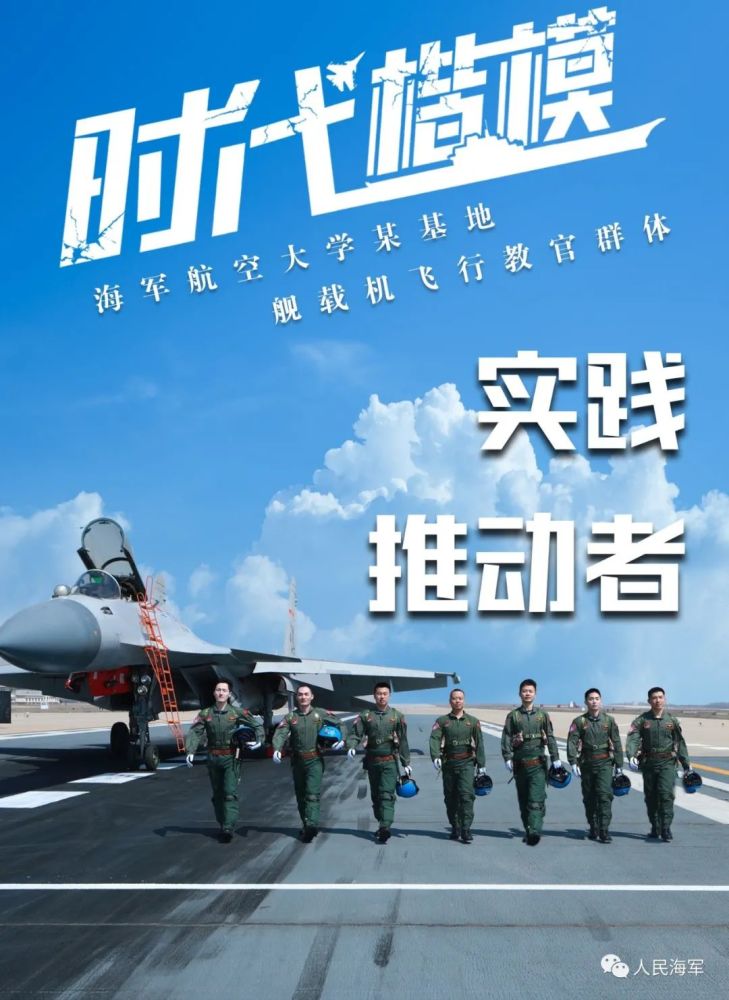 时代楷模

海军航空大学某基地
舰载机飞行教官群体

实践
推动者

人民海军